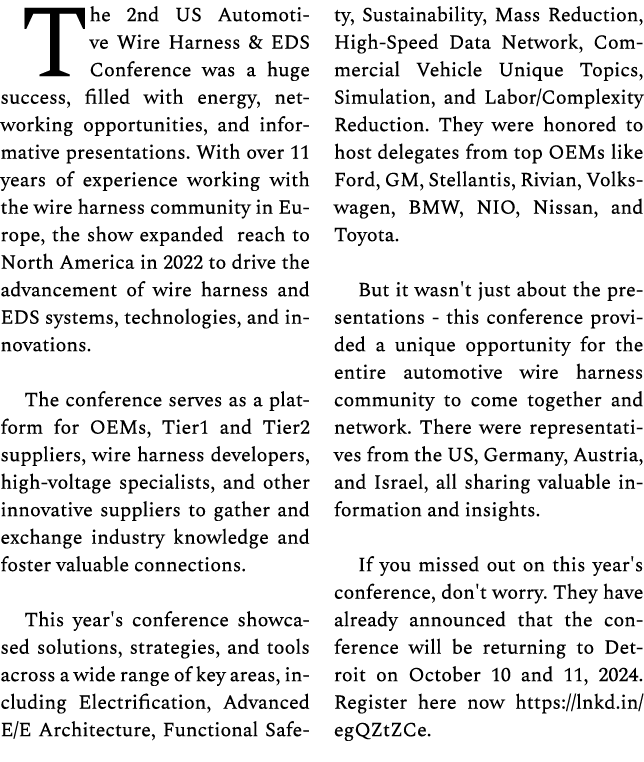 The 2nd US Automotive Wire Harness & EDS Conference was a huge success, filled with energy, networking opportunities, and informative presentations. With over 11 years of experience working with the wire harness community in Europe, the show expanded reach to North America in 2022 to drive the advancement of wire harness and EDS systems, technologies, and innovations.

The conference serves as a platform for OEMs, Tier1 and Tier2 suppliers, wire harness developers, high-voltage specialists, and other innovative suppliers to gather and exchange industry knowledge and foster valuable connections.

This year's conference showcased solutions, strategies, and tools across a wide range of key areas, including Electrification, Advanced E/E Architecture, Functional Safety, Sustainability, Mass Reduction, High-Speed Data Network, Commercial Vehicle Unique Topics, Simulation, and Labor/Complexity Reduction. They were honored to host delegates from top OEMs like Ford, GM, Stellantis, Rivian, Volkswagen, BMW, NIO, Nissan, and Toyota.

But it wasn't just about the presentations - this conference provided a unique opportunity for the entire automotive wire harness community to come together and network. There were representatives from the US, Germany, Austria, and Israel, all sharing valuable information and insights.

If you missed out on this year's conference, don't worry. They have already announced that the conference will be returning to Detroit on October 10 and 11, 2024. Register here now https://lnkd.in/egQZtZCe.